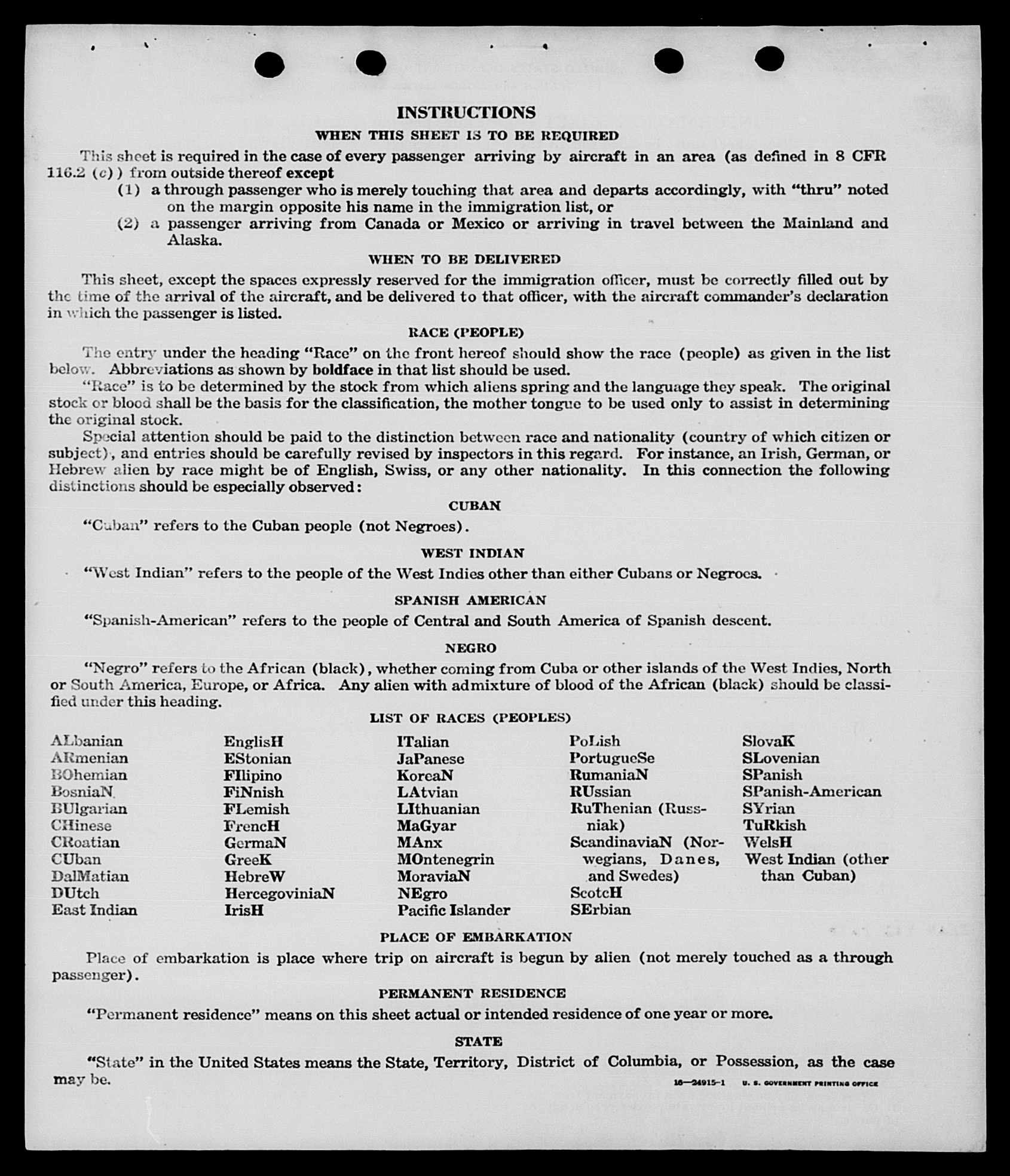 INSTRUCTIONS

WHEN THIS SHEET IS TO BE REQUIRED

This sheet is required in the case of every passenger arriving by aircraft in an area (as defined in 8 CFR 116.2 (c)) from outside thereof except

(1) a through passenger who is merely touching that area and departs accordingly, with "thru" noted on the margin opposite his name in the immigration list, or

(2) a passenger arriving from Canada or Mexico or arriving in travel between the Mainland and Alaska.

WHEN TO BE DELIVERED

This sheet, except the spaces expressly reserved for the immigration officer, must be correctly filled out by the time of the arrival of the aircraft, and be delivered to that officer, with the aircraft commander's declaration in which the passenger is listed.

RACE (PEOPLE)

The entry under the heading "Race" on the front hereof should show the race (people) as given in the list below. Abbreviations as shown by boldface in that list should be used.

"Race" is to be determined by the stock from which aliens spring and the language they speak. The original stock or blood shall be the basis for the classification, the mother tongue to be used only to assist in determining the original stock.

Special attention should be paid to the distinction between race and nationality (country of which citizen or subject), and entries should be carefully revised by inspectors in this regard. For instance, an Irish, German, or Hebrew alien by race might be of English, Swiss, or any other nationality. In this connection the following distinctions should be especially observed:

CUBAN

"Cuban" refers to the Cuban people (not Negroes).

WEST INDIAN

"West Indian" refers to the people of the West Indies other than either Cubans or Negroes.

SPANISH AMERICAN

"Spanish-American" refers to the people of Central and South America of Spanish descent.

NEGRO

"Negro" refers to the African (black), whether coming from Cuba or other islands of the West Indies, North or South America, Europe, or Africa. Any alien with admixture of blood of the African (black) should be classified under this heading.

LIST OF RACES (PEOPLES)

ALbanian
ARmenian
BOhemian
BosniaN
BUlgarian
CHinese
CRoatian
CUban
DalMatian
DUtch
East Indian

EnglisH
EStonian
FIlipino
FiNnish
FLemish
FrencH
GermaN
GreeK
HebreW
HercegoviniaN
IrisH

ITalian
JaPanese
KoreaN
LAtvian
LIthuanian
MaGyar
MAnx
MOntenegrin
MoraviaN
NEgro
Pacific Islander

PoLish
PortugueSe
RumaniaN
RUssian
RuThenian (Russniak)
ScandinaviaN (Norwegians, Danes, and Swedes)
ScotcH
SErbian

SlovaK
SLovenian
SPanish
SPanish-American
SYrian
TuRkish
WelsH
West Indian (other than Cuban)

PLACE OF EMBARKATION

Place of embarkation is place where trip on aircraft is begun by alien (not merely touched as a through passenger).

PERMANENT RESIDENCE

"Permanent residence" means on this sheet actual or intended residence of one year or more.

STATE

"State" in the United States means the State, Territory, District of Columbia, or Possession, as the case may be.

16—24915-1 U. S. GOVERNMENT PRINTING OFFICE